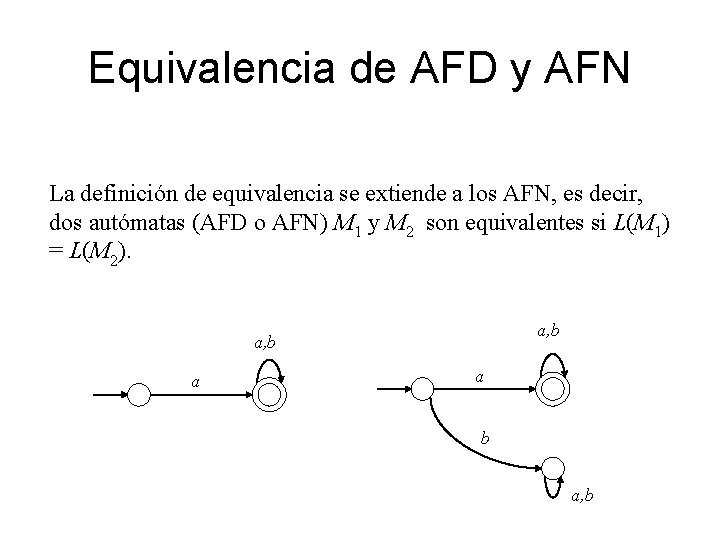 Equivalencia de AFD y AFN

La definición de equivalencia se extiende a los AFN, es decir, dos autómatas (AFD o AFN) $M_1$ y $M_2$ son equivalentes si $L(M_1) = L(M_2)$.

a,b
a

a,b
a
b
a,b